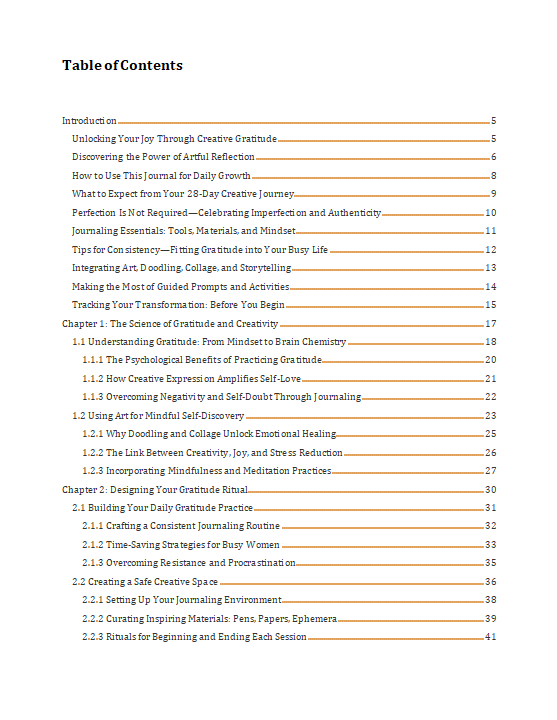 Table of Contents

Introduction 5
Unlocking Your Joy Through Creative Gratitude 5
Discovering the Power of Artful Reflection 6
How to Use This Journal for Daily Growth 8
What to Expect from Your 28-Day Creative Journey 9
Perfection Is Not Required—Celebrating Imperfection and Authenticity 10
Journaling Essentials: Tools, Materials, and Mindset 11
Tips for Consistency—Fitting Gratitude into Your Busy Life 12
Integrating Art, Doodling, Collage, and Storytelling 13
Making the Most of Guided Prompts and Activities 14
Tracking Your Transformation: Before You Begin 15
Chapter 1: The Science of Gratitude and Creativity 17
1.1 Understanding Gratitude: From Mindset to Brain Chemistry 18
1.1.1 The Psychological Benefits of Practicing Gratitude 20
1.1.2 How Creative Expression Amplifies Self-Love 21
1.1.3 Overcoming Negativity and Self-Doubt Through Journaling 22
1.2 Using Art for Mindful Self-Discovery 23
1.2.1 Why Doodling and Collage Unlock Emotional Healing 25
1.2.2 The Link Between Creativity, Joy, and Stress Reduction 26
1.2.3 Incorporating Mindfulness and Meditation Practices 27
Chapter 2: Designing Your Gratitude Ritual 30
2.1 Building Your Daily Gratitude Practice 31
2.1.1 Crafting a Consistent Journaling Routine 32
2.1.2 Time-Saving Strategies for Busy Women 33
2.1.3 Overcoming Resistance and Procrastination 35
2.2 Creating a Safe Creative Space 36
2.2.1 Setting Up Your Journaling Environment 38
2.2.2 Curating Inspiring Materials: Pens, Papers, Ephemera 39
2.2.3 Rituals for Beginning and Ending Each Session 41